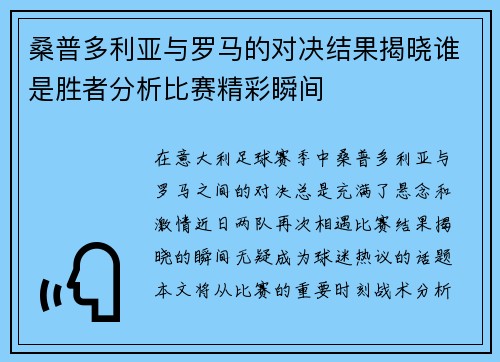 桑普多利亚与罗马的对决结果揭晓谁是胜者分析比赛精彩瞬间

在意大利足球赛季中桑普多利亚与罗马之间的对决总是充满了悬念和激情近日两队再次相遇比赛结果揭晓的瞬间无疑成为球迷热议的话题本文将从比赛的重要时刻战术分析